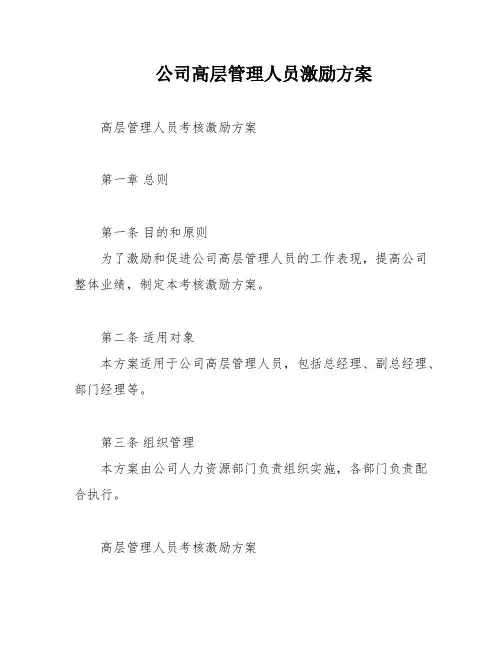 公司高层管理人员激励方案

高层管理人员考核激励方案

第一章 总则

第一条 目的和原则

为了激励和促进公司高层管理人员的工作表现，提高公司整体业绩，制定本考核激励方案。

第二条 适用对象

本方案适用于公司高层管理人员，包括总经理、副总经理、部门经理等。

第三条 组织管理

本方案由公司人力资源部门负责组织实施，各部门负责配合执行。

高层管理人员考核激励方案